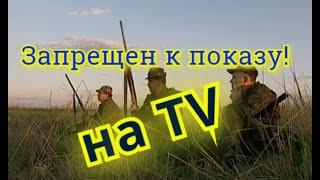 Запрещен к показу!

на TV